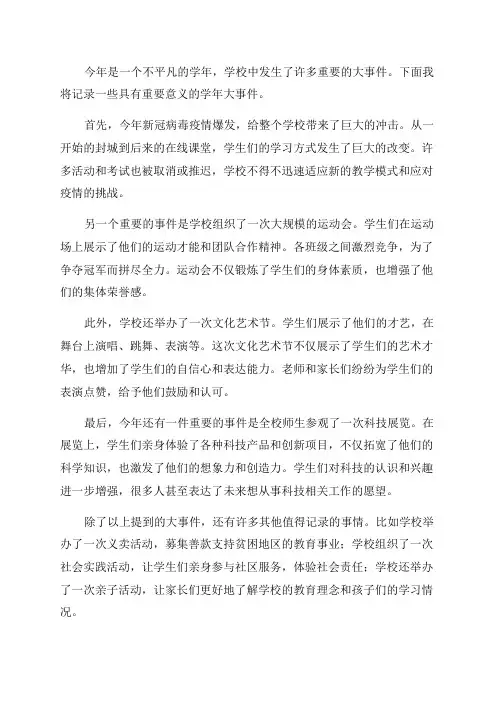 今年是一个不平凡的学年，学校中发生了许多重要的大事件。下面我将记录一些具有重要意义的学年大事件。

首先，今年新冠病毒疫情爆发，给整个学校带来了巨大的冲击。从一开始的封城到后来的在线课堂，学生们的学习方式发生了巨大的改变。许多活动和考试也被取消或推迟，学校不得不迅速适应新的教学模式和应对疫情的挑战。

另一个重要的事件是学校组织了一次大规模的运动会。学生们在运动场上展示了他们的运动才能和团队合作精神。各班级之间激烈竞争，为了争夺冠军而拼尽全力。运动会不仅锻炼了学生们的身体素质，也增强了他们的集体荣誉感。

此外，学校还举办了一次文化艺术节。学生们展示了他们的才艺，在舞台上演唱、跳舞、表演等。这次文化艺术节不仅展示了学生们的艺术才华，也增加了学生们的自信心和表达能力。老师和家长们纷纷为学生们的表演点赞，给予他们鼓励和认可。

最后，今年还有一件重要的事件是全校师生参观了一次科技展览。在展览上，学生们亲身体验了各种科技产品和创新项目，不仅拓宽了他们的科学知识，也激发了他们的想象力和创造力。学生们对科技的认识和兴趣进一步增强，很多人甚至表达了未来想从事科技相关工作的愿望。

除了以上提到的大事件，还有许多其他值得记录的事情。比如学校举办了一次义卖活动，募集善款支持贫困地区的教育事业；学校组织了一次社会实践活动，让学生们亲身参与社区服务，体验社会责任；学校还举办了一次亲子活动，让家长们更好地了解学校的教育理念和孩子们的学习情况。